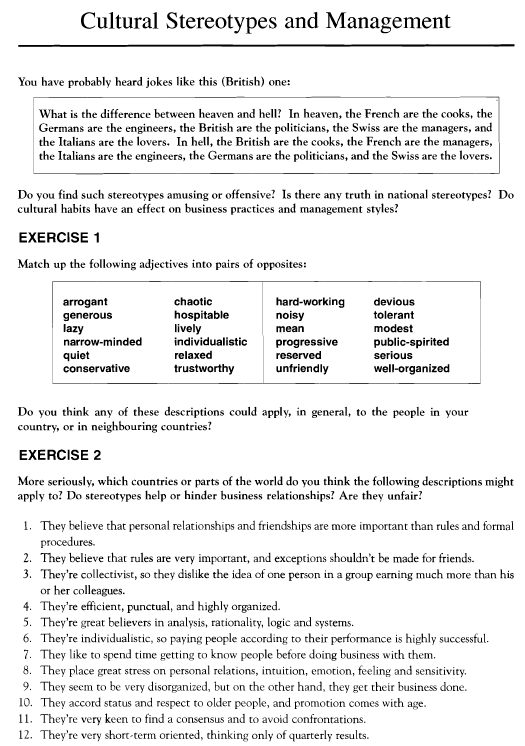 Cultural Stereotypes and Management

You have probably heard jokes like this (British) one:

What is the difference between heaven and hell? In heaven, the French are the cooks, the Germans are the engineers, the British are the politicians, the Swiss are the managers, and the Italians are the lovers. In hell, the British are the cooks, the French are the managers, the Italians are the engineers, the Germans are the politicians, and the Swiss are the lovers.

Do you find such stereotypes amusing or offensive? Is there any truth in national stereotypes? Do cultural habits have an effect on business practices and management styles?

EXERCISE 1

Match up the following adjectives into pairs of opposites:

arrogant
generous
lazy
narrow-minded
quiet
conservative

chaotic
hospitable
lively
individualistic
relaxed
trustworthy

hard-working
noisy
mean
progressive
reserved
unfriendly

devious
tolerant
modest
public-spirited
serious
well-organized

Do you think any of these descriptions could apply, in general, to the people in your country, or in neighbouring countries?

EXERCISE 2

More seriously, which countries or parts of the world do you think the following descriptions might apply to? Do stereotypes help or hinder business relationships? Are they unfair?

1. They believe that personal relationships and friendships are more important than rules and formal procedures.
2. They believe that rules are very important, and exceptions shouldn't be made for friends.
3. They're collectivist, so they dislike the idea of one person in a group earning much more than his or her colleagues.
4. They're efficient, punctual, and highly organized.
5. They're great believers in analysis, rationality, logic and systems.
6. They're individualistic, so paying people according to their performance is highly successful.
7. They like to spend time getting to know people before doing business with them.
8. They place great stress on personal relations, intuition, emotion, feeling and sensitivity.
9. They seem to be very disorganized, but on the other hand, they get their business done.
10. They accord status and respect to older people, and promotion comes with age.
11. They're very keen to find a consensus and to avoid confrontations.
12. They're very short-term oriented, thinking only of quarterly results.